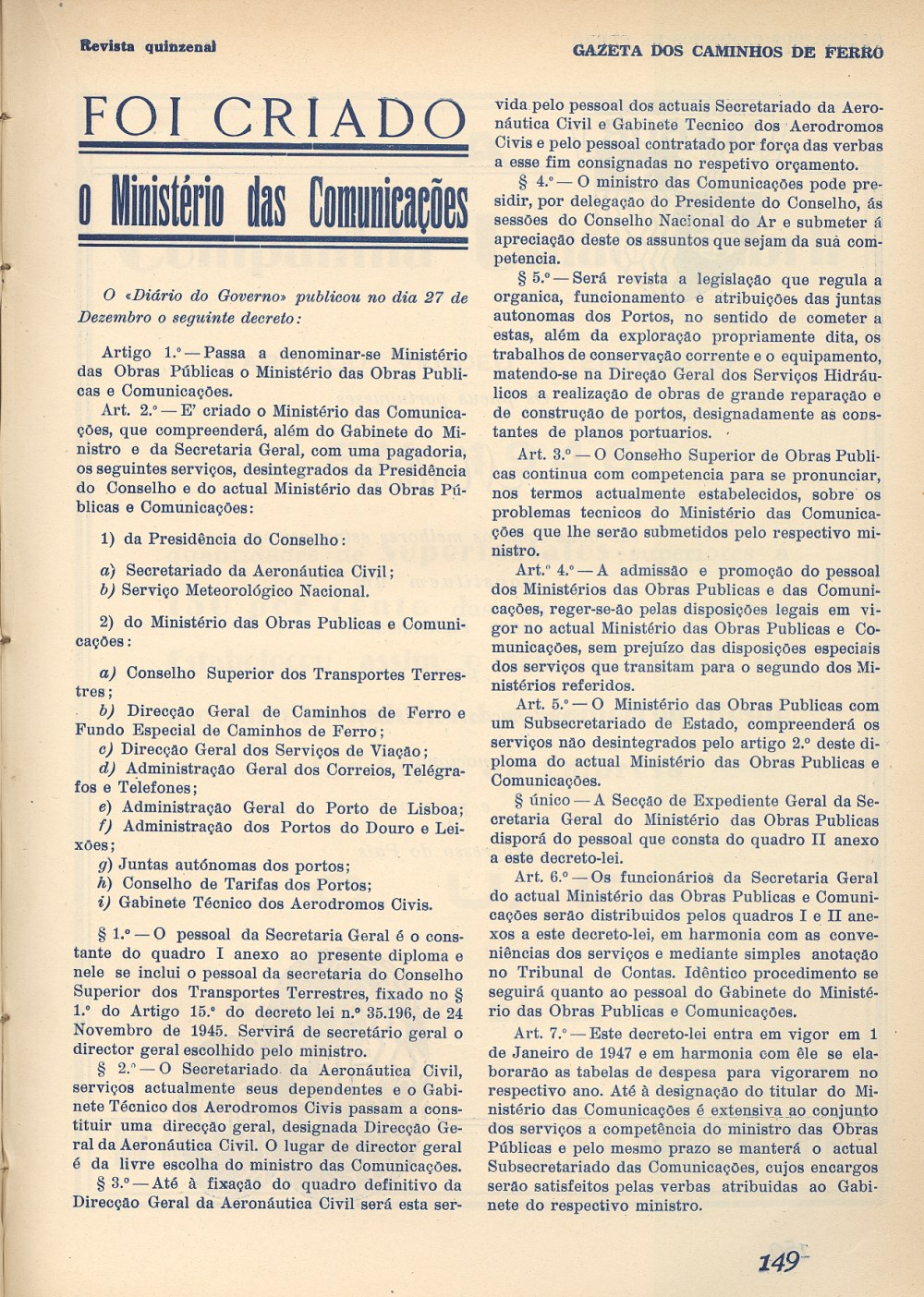 Revista quinzenal

GAZETA DOS CAMINHOS DE FERRO

FOI CRIADO

o Ministério das Comunicações

O «Diário do Governo» publicou no dia 27 de Dezembro o seguinte decreto:

Artigo 1.º — Passa a denominar-se Ministério das Obras Públicas o Ministério das Obras Publicas e Comunicações.

Art. 2.º — E' criado o Ministério das Comunicações, que compreenderá, além do Gabinete do Ministro e da Secretaria Geral, com uma pagadoria, os seguintes serviços, desintegrados da Presidência do Conselho e do actual Ministério das Obras Públicas e Comunicações:

1) da Presidência do Conselho:

a) Secretariado da Aeronáutica Civil;
b) Serviço Meteorológico Nacional.

2) do Ministério das Obras Publicas e Comunicações:

a) Conselho Superior dos Transportes Terrestres;
b) Direcção Geral de Caminhos de Ferro e Fundo Especial de Caminhos de Ferro;
c) Direcção Geral dos Serviços de Viação;
d) Administração Geral dos Correios, Telégrafos e Telefones;
e) Administração Geral do Porto de Lisboa;
f) Administração dos Portos do Douro e Leixões;
g) Juntas autónomas dos portos;
h) Conselho de Tarifas dos Portos;
i) Gabinete Técnico dos Aerodromos Civis.

§ 1.º — O pessoal da Secretaria Geral é o constante do quadro I anexo ao presente diploma e nele se inclui o pessoal da secretaria do Conselho Superior dos Transportes Terrestres, fixado no § 1.º do Artigo 15.º do decreto lei n.º 35.196, de 24 Novembro de 1945. Servirá de secretário geral o director geral escolhido pelo ministro.

§ 2.º — O Secretariado da Aeronáutica Civil, serviços actualmente seus dependentes e o Gabinete Técnico dos Aerodromos Civis passam a constituir uma direcção geral, designada Direcção Geral da Aeronáutica Civil. O lugar de director geral é da livre escolha do ministro das Comunicações.

§ 3.º — Até à fixação do quadro definitivo da Direcção Geral da Aeronáutica Civil será esta servida pelo pessoal dos actuais Secretariado da Aeronáutica Civil e Gabinete Tecnico dos Aerodromos Civis e pelo pessoal contratado por força das verbas a esse fim consignadas no respetivo orçamento.

§ 4.º — O ministro das Comunicações pode presidir, por delegação do Presidente do Conselho, ás sessões do Conselho Nacional do Ar e submeter á apreciação deste os assuntos que sejam da sua competencia.

§ 5.º — Será revista a legislação que regula a organica, funcionamento e atribuições das juntas autonomas dos Portos, no sentido de cometer a estas, além da exploração propriamente dita, os trabalhos de conservação corrente e o equipamento, matendo-se na Direção Geral dos Serviços Hidráulicos a realização de obras de grande reparação e de construção de portos, designadamente as constantes de planos portuarios.

Art. 3.º — O Conselho Superior de Obras Publicas continua com competencia para se pronunciar, nos termos actualmente estabelecidos, sobre os problemas tecnicos do Ministério das Comunicações que lhe serão submetidos pelo respectivo ministro.

Art.º 4.º — A admissão e promoção do pessoal dos Ministérios das Obras Publicas e das Comunicações, reger-se-ão pelas disposições legais em vigor no actual Ministério das Obras Publicas e Comunicações, sem prejuízo das disposições especiais dos serviços que transitam para o segundo dos Ministérios referidos.

Art. 5.º — O Ministério das Obras Publicas com um Subsecretariado de Estado, compreenderá os serviços não desintegrados pelo artigo 2.º deste diploma do actual Ministério das Obras Publicas e Comunicações.

§ único — A Secção de Expediente Geral da Secretaria Geral do Ministério das Obras Publicas disporá do pessoal que consta do quadro II anexo a este decreto-lei.

Art. 6.º — Os funcionários da Secretaria Geral do actual Ministério das Obras Publicas e Comunicações serão distribuidos pelos quadros I e II anexos a este decreto-lei, em harmonia com as conveniências dos serviços e mediante simples anotação no Tribunal de Contas. Idêntico procedimento se seguirá quanto ao pessoal do Gabinete do Ministério das Obras Publicas e Comunicações.

Art. 7.º — Este decreto-lei entra em vigor em 1 de Janeiro de 1947 e em harmonia com êle se elaborarão as tabelas de despesa para vigorarem no respectivo ano. Até à designação do titular do Ministério das Comunicações é extensiva ao conjunto dos serviços a competência do ministro das Obras Públicas e pelo mesmo prazo se manterá o actual Subsecretariado das Comunicações, cujos encargos serão satisfeitos pelas verbas atribuidas ao Gabinete do respectivo ministro.

149